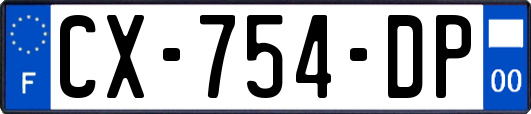 F
CX-754-DP
00